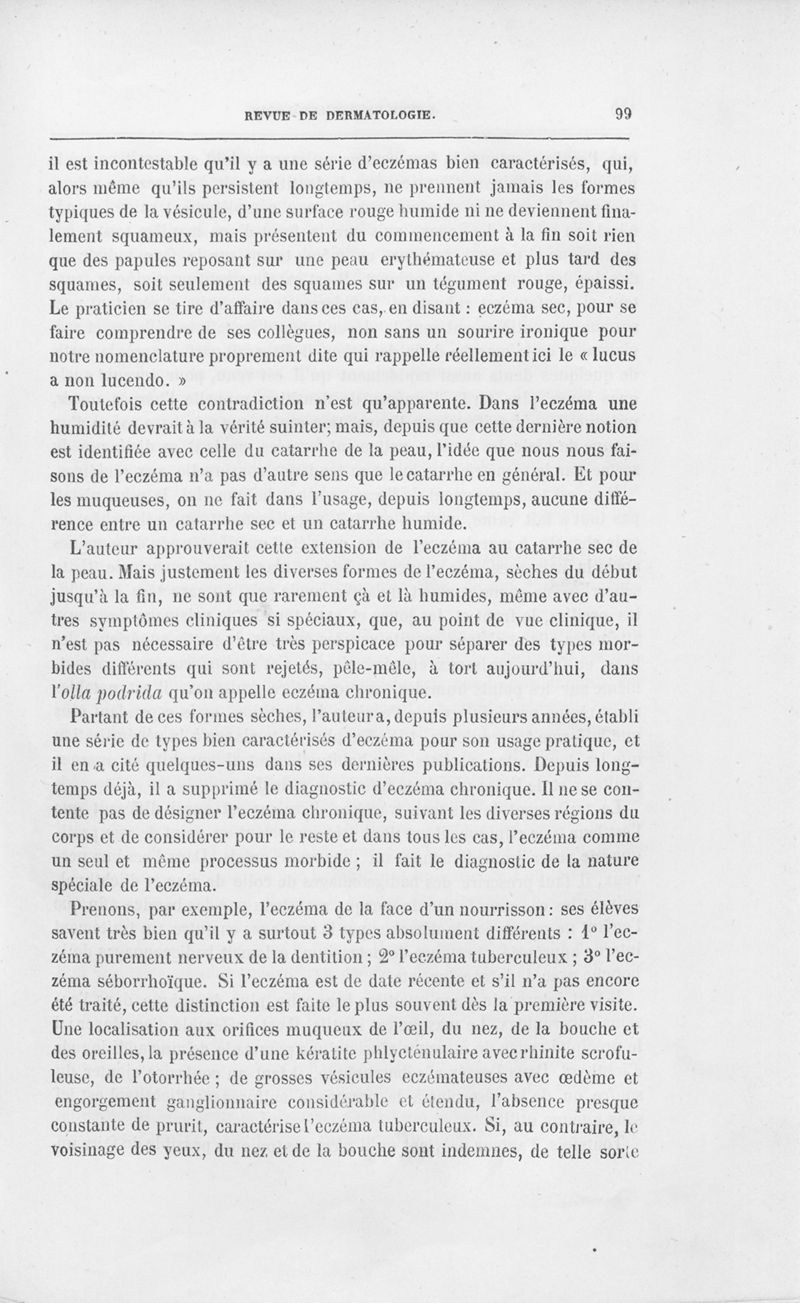 REVUE DE DERMATOLOGIE. 99

il est incontestable qu'il y a une série d'eczémas bien caractérisés, qui, alors même qu'ils persistent longtemps, ne prennent jamais les formes typiques de la vésicule, d'une surface rouge humide ni ne deviennent finalement squameux, mais présentent du commencement à la fin soit rien que des papules reposant sur une peau erythémateuse et plus tard des squames, soit seulement des squames sur un tégument rouge, épaissi. Le praticien se tire d'affaire dans ces cas, en disant : eczéma sec, pour se faire comprendre de ses collègues, non sans un sourire ironique pour notre nomenclature proprement dite qui rappelle réellement ici le « lucus a non lucendo. »

Toutefois cette contradiction n'est qu'apparente. Dans l'eczéma une humidité devrait à la vérité suinter; mais, depuis que cette dernière notion est identifiée avec celle du catarrhe de la peau, l'idée que nous nous faisons de l'eczéma n'a pas d'autre sens que le catarrhe en général. Et pour les muqueuses, on ne fait dans l'usage, depuis longtemps, aucune différence entre un catarrhe sec et un catarrhe humide.

L'auteur approuverait cette extension de l'eczéma au catarrhe sec de la peau. Mais justement les diverses formes de l'eczéma, sèches du début jusqu'à la fin, ne sont que rarement çà et là humides, même avec d'autres symptômes cliniques si spéciaux, que, au point de vue clinique, il n'est pas nécessaire d'être très perspicace pour séparer des types morbides différents qui sont rejetés, pêle-mêle, à tort aujourd'hui, dans l'olla podrida qu'on appelle eczéma chronique.

Partant de ces formes sèches, l'auteur a, depuis plusieurs années, établi une série de types bien caractérisés d'eczéma pour son usage pratique, et il en a cité quelques-uns dans ses dernières publications. Depuis longtemps déjà, il a supprimé le diagnostic d'eczéma chronique. Il ne se contente pas de désigner l'eczéma chronique, suivant les diverses régions du corps et de considérer pour le reste et dans tous les cas, l'eczéma comme un seul et même processus morbide ; il fait le diagnostic de la nature spéciale de l'eczéma.

Prenons, par exemple, l'eczéma de la face d'un nourrisson : ses élèves savent très bien qu'il y a surtout 3 types absolument différents : 1° l'eczéma purement nerveux de la dentition ; 2° l'eczéma tuberculeux ; 3° l'eczéma séborrhoïque. Si l'eczéma est de date récente et s'il n'a pas encore été traité, cette distinction est faite le plus souvent dès la première visite. Une localisation aux orifices muqueux de l'œil, du nez, de la bouche et des oreilles, la présence d'une kératite phlycténulaire avec rhinite scrofuleuse, de l'otorrhée ; de grosses vésicules eczémateuses avec œdème et engorgement ganglionnaire considérable et étendu, l'absence presque constante de prurit, caractérise l'eczéma tuberculeux. Si, au contraire, le voisinage des yeux, du nez et de la bouche sont indemnes, de telle sorte